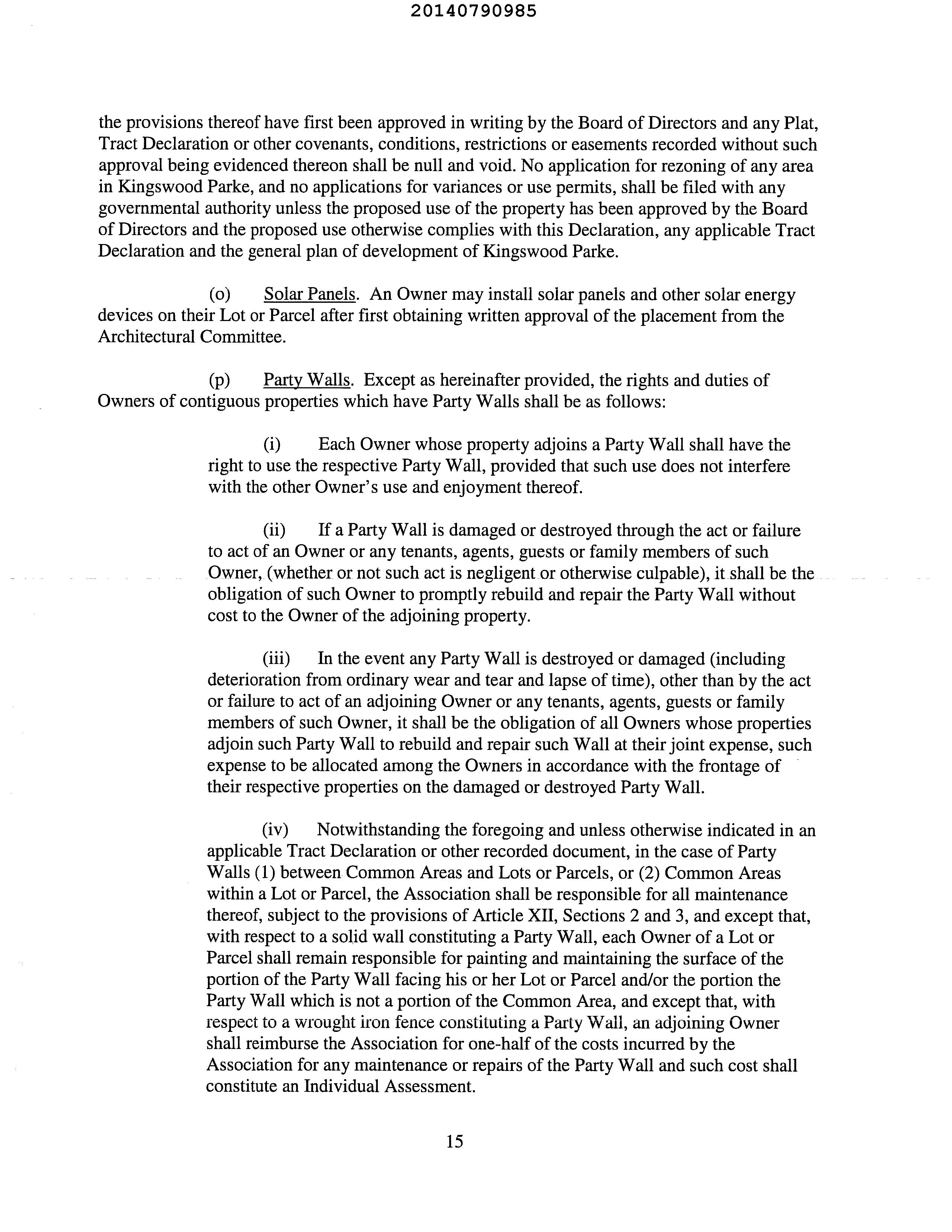 20140790985

the provisions thereof have first been approved in writing by the Board of Directors and any Plat, Tract Declaration or other covenants, conditions, restrictions or easements recorded without such approval being evidenced thereon shall be null and void. No application for rezoning of any area in Kingswood Parke, and no applications for variances or use permits, shall be filed with any governmental authority unless the proposed use of the property has been approved by the Board of Directors and the proposed use otherwise complies with this Declaration, any applicable Tract Declaration and the general plan of development of Kingswood Parke.

(o) Solar Panels. An Owner may install solar panels and other solar energy devices on their Lot or Parcel after first obtaining written approval of the placement from the Architectural Committee.

(p) Party Walls. Except as hereinafter provided, the rights and duties of Owners of contiguous properties which have Party Walls shall be as follows:

(i) Each Owner whose property adjoins a Party Wall shall have the right to use the respective Party Wall, provided that such use does not interfere with the other Owner's use and enjoyment thereof.

(ii) If a Party Wall is damaged or destroyed through the act or failure to act of an Owner or any tenants, agents, guests or family members of such Owner, (whether or not such act is negligent or otherwise culpable), it shall be the obligation of such Owner to promptly rebuild and repair the Party Wall without cost to the Owner of the adjoining property.

(iii) In the event any Party Wall is destroyed or damaged (including deterioration from ordinary wear and tear and lapse of time), other than by the act or failure to act of an adjoining Owner or any tenants, agents, guests or family members of such Owner, it shall be the obligation of all Owners whose properties adjoin such Party Wall to rebuild and repair such Wall at their joint expense, such expense to be allocated among the Owners in accordance with the frontage of their respective properties on the damaged or destroyed Party Wall.

(iv) Notwithstanding the foregoing and unless otherwise indicated in an applicable Tract Declaration or other recorded document, in the case of Party Walls (1) between Common Areas and Lots or Parcels, or (2) Common Areas within a Lot or Parcel, the Association shall be responsible for all maintenance thereof, subject to the provisions of Article XII, Sections 2 and 3, and except that, with respect to a solid wall constituting a Party Wall, each Owner of a Lot or Parcel shall remain responsible for painting and maintaining the surface of the portion of the Party Wall facing his or her Lot or Parcel and/or the portion the Party Wall which is not a portion of the Common Area, and except that, with respect to a wrought iron fence constituting a Party Wall, an adjoining Owner shall reimburse the Association for one-half of the costs incurred by the Association for any maintenance or repairs of the Party Wall and such cost shall constitute an Individual Assessment.

15